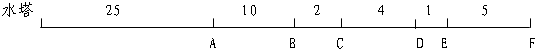 水塔 25 10 2 4 1 5

A B C D E F